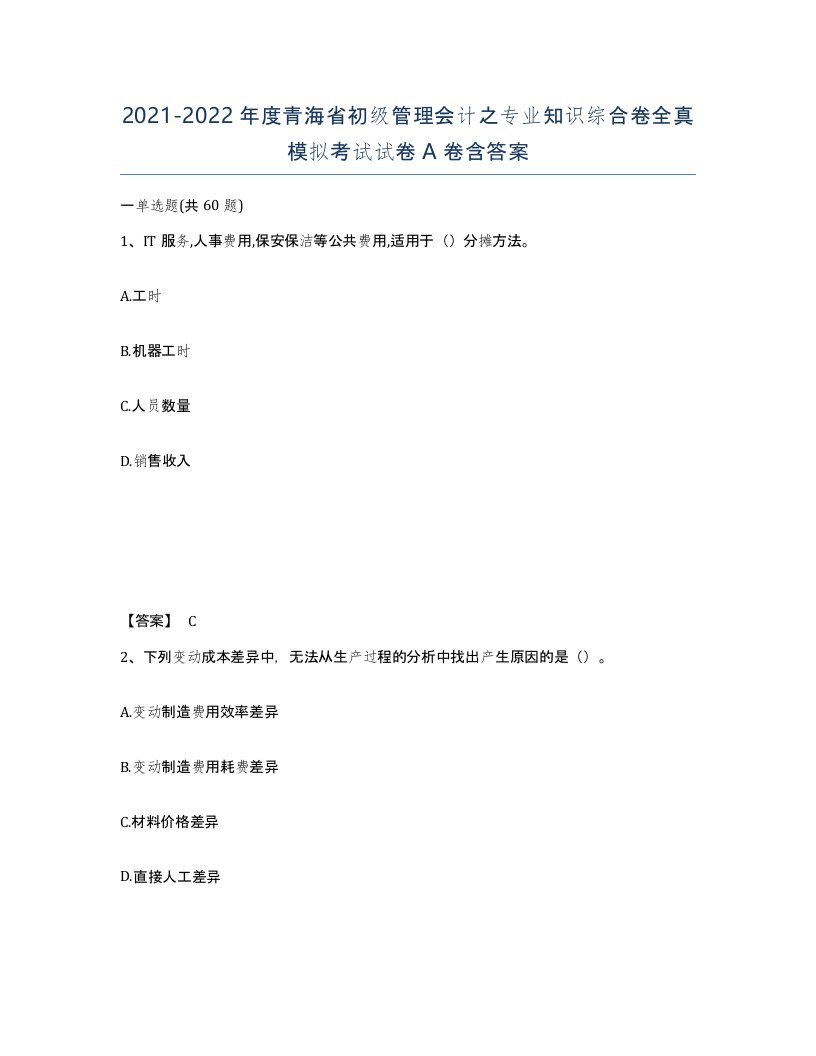 2021-2022年度青海省初级管理会计之专业知识综合卷全真模拟考试试卷A卷含答案

一单选题(共60题)

1、IT服务,人事费用,保安保洁等公共费用,适用于（）分摊方法。

A.工时

B.机器工时

C.人员数量

D.销售收入

【答案】 C

2、下列变动成本差异中，无法从生产过程的分析中找出产生原因的是（）。

A.变动制造费用效率差异

B.变动制造费用耗费差异

C.材料价格差异

D.直接人工差异